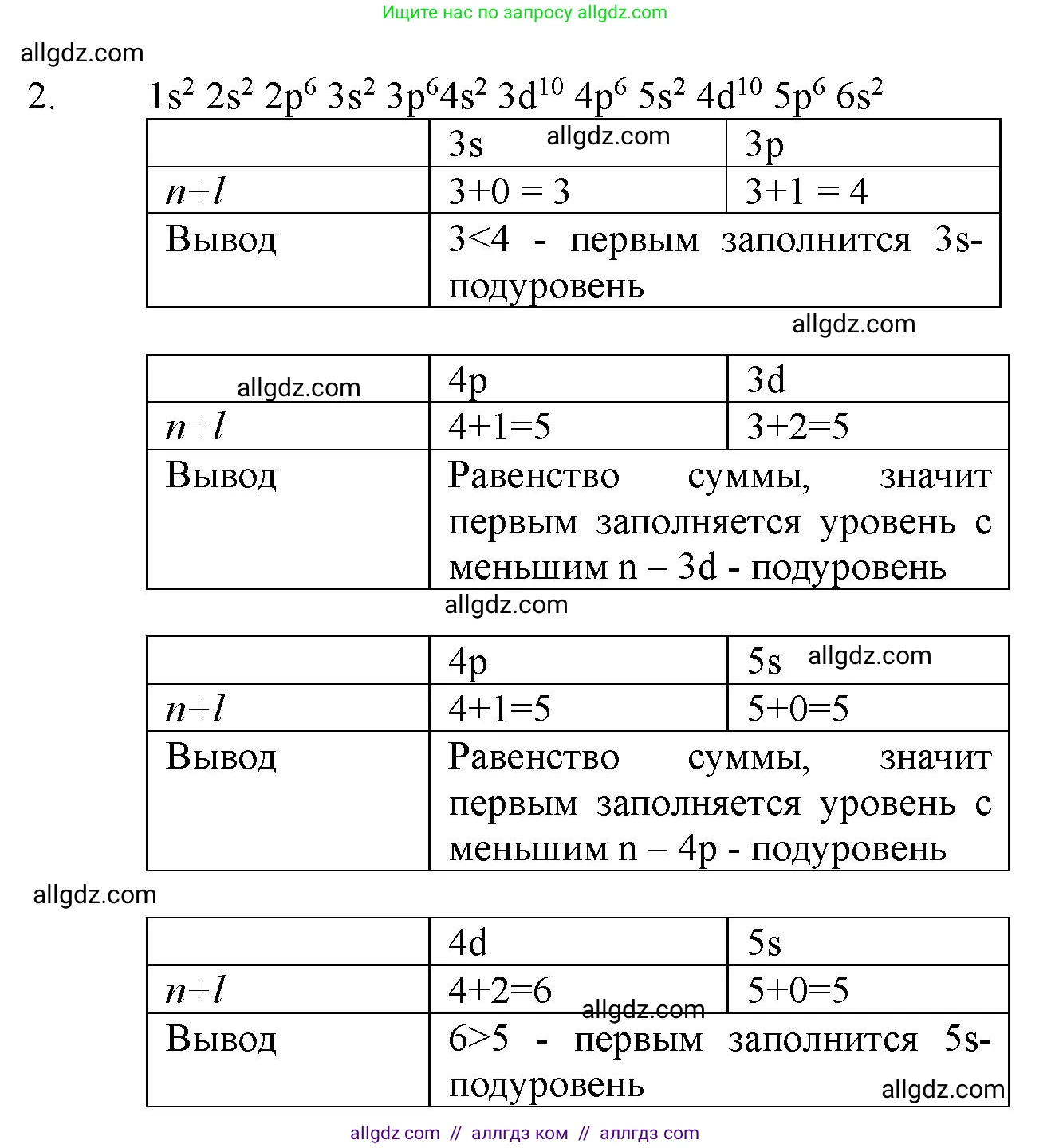 Ищите нас по запросу allgdz.com

allgdz.com

2. $1s^2\ 2s^2\ 2p^6\ 3s^2\ 3p^6 4s^2\ 3d^{10}\ 4p^6\ 5s^2\ 4d^{10}\ 5p^6\ 6s^2$

| | 3s allgdz.com | 3p |
|---|---|---|
| $n+l$ | 3+0 = 3 | 3+1 = 4 |
| Вывод | 3<4 - первым заполнится 3s-подуровень | |

allgdz.com

| allgdz.com | 4p | 3d |
|---|---|---|
| $n+l$ | 4+1=5 | 3+2=5 |
| Вывод | Равенство суммы, значит первым заполняется уровень с меньшим n – 3d - подуровень | |

allgdz.com

| | 4p | 5s allgdz.com |
|---|---|---|
| $n+l$ | 4+1=5 | 5+0=5 |
| Вывод | Равенство суммы, значит первым заполняется уровень с меньшим n – 4p - подуровень | |

allgdz.com

| | 4d | 5s |
|---|---|---|
| $n+l$ | 4+2=6 allgdz.com | 5+0=5 |
| Вывод | 6>5 - первым заполнится 5s-подуровень allgdz.com | |

allgdz com // аллгдз ком // аллгдз com